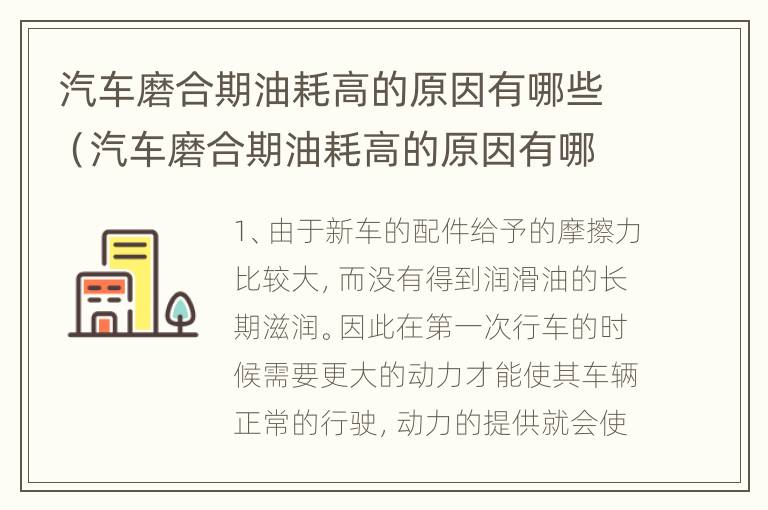 汽车磨合期油耗高的原因有哪些（汽车磨合期油耗高的原因有哪

1、由于新车的配件给予的摩擦力比较大，而没有得到润滑油的长期滋润。因此在第一次行车的时候需要更大的动力才能使其车辆正常的行驶，动力的提供就会使